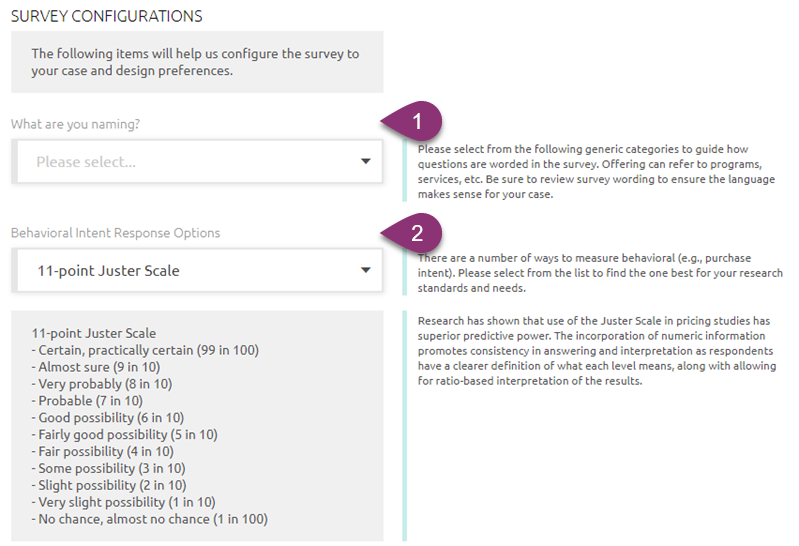 SURVEY CONFIGURATIONS

The following items will help us configure the survey to your case and design preferences.

What are you naming?

1

Please select...

Please select from the following generic categories to guide how questions are worded in the survey. Offering can refer to programs, services, etc. Be sure to review survey wording to ensure the language makes sense for your case.

Behavioral Intent Response Options

2

11-point Juster Scale

There are a number of ways to measure behavioral (e.g., purchase intent). Please select from the list to find the one best for your research standards and needs.

11-point Juster Scale
- Certain, practically certain (99 in 100)
- Almost sure (9 in 10)
- Very probably (8 in 10)
- Probable (7 in 10)
- Good possibility (6 in 10)
- Fairly good possibility (5 in 10)
- Fair possibility (4 in 10)
- Some possibility (3 in 10)
- Slight possibility (2 in 10)
- Very slight possibility (1 in 10)
- No chance, almost no chance (1 in 100)

Research has shown that use of the Juster Scale in pricing studies has superior predictive power. The incorporation of numeric information promotes consistency in answering and interpretation as respondents have a clearer definition of what each level means, along with allowing for ratio-based interpretation of the results.